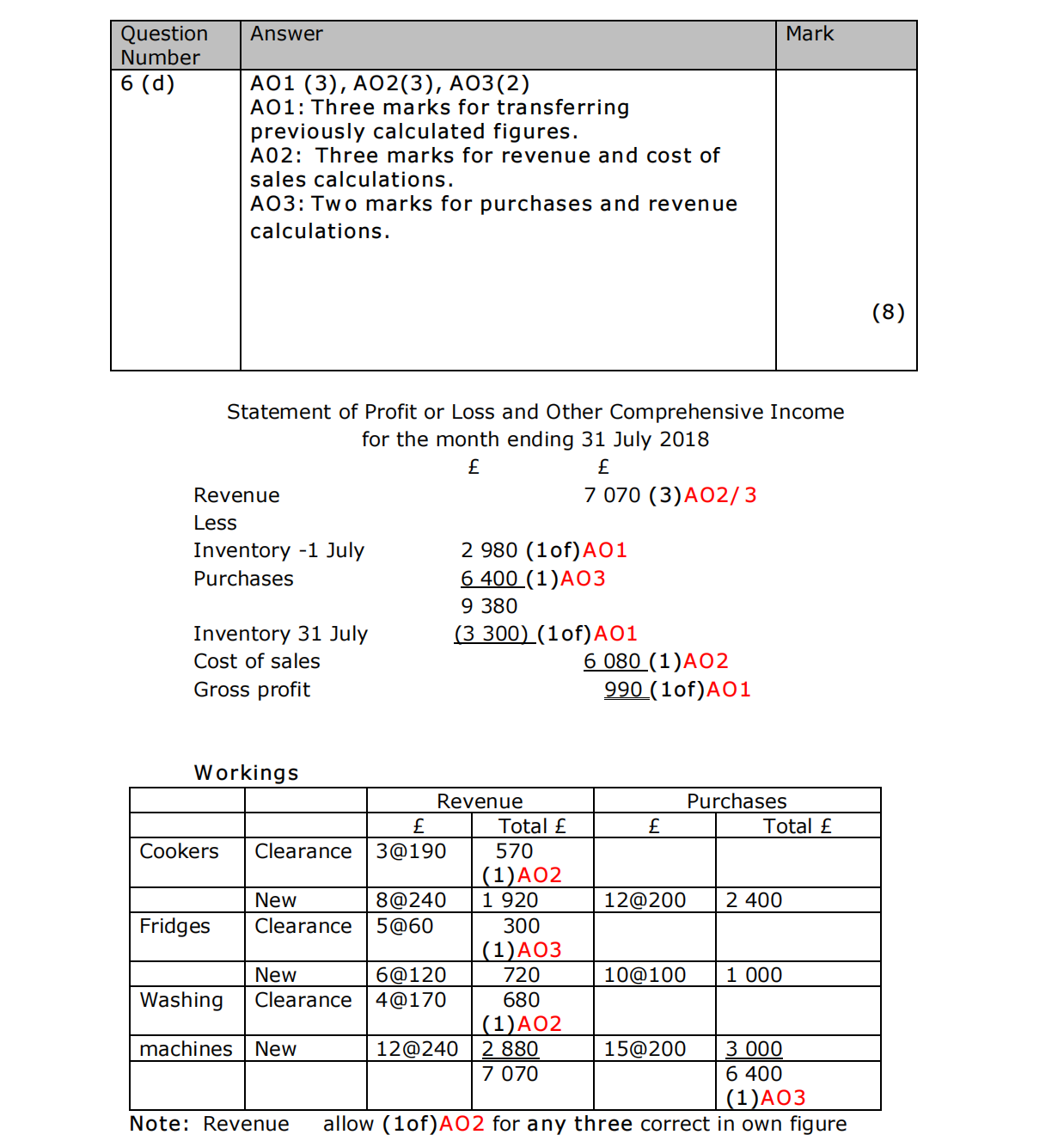 | Question Number | Answer | Mark |
|---|---|---|
| 6 (d) | AO1 (3), AO2(3), AO3(2)<br>AO1: Three marks for transferring previously calculated figures.<br>A02: Three marks for revenue and cost of sales calculations.<br>AO3: Two marks for purchases and revenue calculations. | (8) |

Statement of Profit or Loss and Other Comprehensive Income
for the month ending 31 July 2018

| | £ | £ |
|---|---|---|
| Revenue | | 7 070 (3)AO2/3 |
| Less | | |
| Inventory -1 July | 2 980 (1of)AO1 | |
| Purchases | 6 400 (1)AO3 | |
| | 9 380 | |
| Inventory 31 July | (3 300) (1of)AO1 | |
| Cost of sales | | 6 080 (1)AO2 |
| Gross profit | | 990 (1of)AO1 |

Workings

| | | Revenue | | Purchases | |
|---|---|---|---|---|---|
| | | £ | Total £ | £ | Total £ |
| Cookers | Clearance | 3@190 | 570 (1)AO2 | | |
| | New | 8@240 | 1 920 | 12@200 | 2 400 |
| Fridges | Clearance | 5@60 | 300 (1)AO3 | | |
| | New | 6@120 | 720 | 10@100 | 1 000 |
| Washing | Clearance | 4@170 | 680 (1)AO2 | | |
| machines | New | 12@240 | 2 880 | 15@200 | 3 000 |
| | | | 7 070 | | 6 400 (1)AO3 |

Note: Revenue allow (1of)AO2 for any three correct in own figure